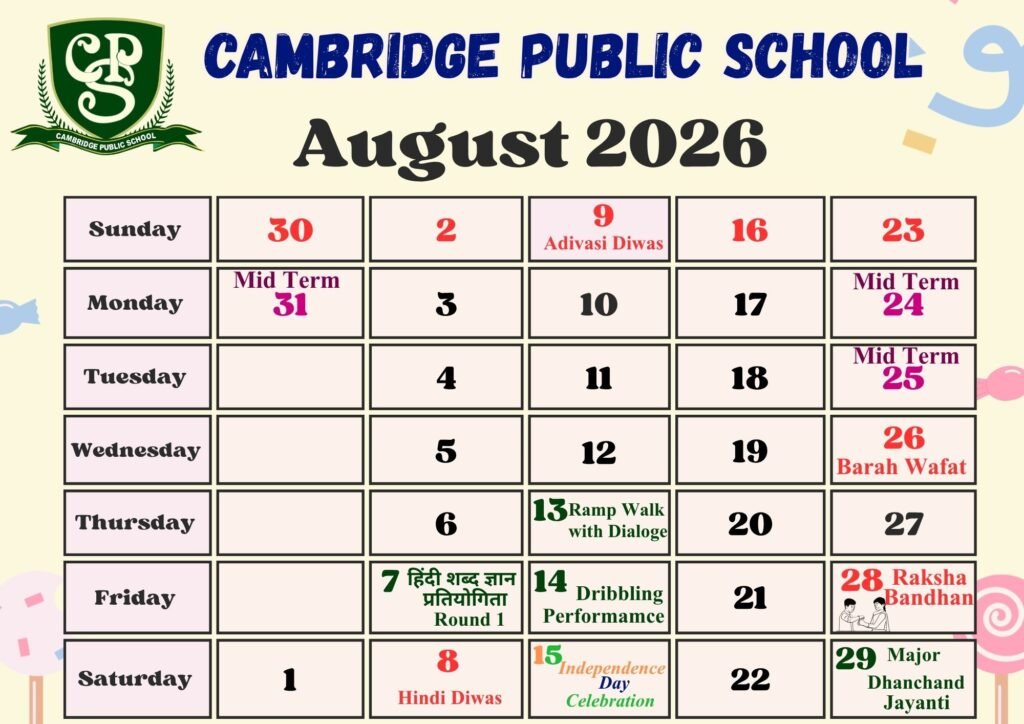 CPS
CAMBRIDGE PUBLIC SCHOOL

CAMBRIDGE PUBLIC SCHOOL

August 2026

| Sunday | 30 | 2 | 9 Adivasi Diwas | 16 | 23 |
|---|---|---|---|---|---|
| Monday | Mid Term 31 | 3 | 10 | 17 | Mid Term 24 |
| Tuesday | | 4 | 11 | 18 | Mid Term 25 |
| Wednesday | | 5 | 12 | 19 | 26 Barah Wafat |
| Thursday | | 6 | 13 Ramp Walk with Dialoge | 20 | 27 |
| Friday | | 7 हिंदी शब्द ज्ञान प्रतियोगिता Round 1 | 14 Dribbling Performamce | 21 | 28 Raksha Bandhan |
| Saturday | 1 | 8 Hindi Diwas | 15 Independence Day Celebration | 22 | 29 Major Dhanchand Jayanti |